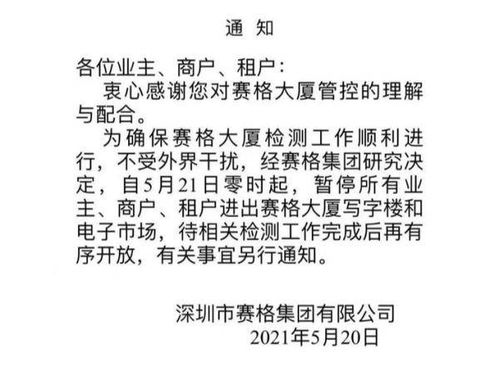 通 知

各位业主、商户、租户：

衷心感谢您对赛格大厦管控的理解与配合。

为确保赛格大厦检测工作顺利进行，不受外界干扰，经赛格集团研究决定，自5月21日零时起，暂停所有业主、商户、租户进出赛格大厦写字楼和电子市场，待相关检测工作完成后再有序开放，有关事宜另行通知。

深圳市赛格集团有限公司
2021年5月20日